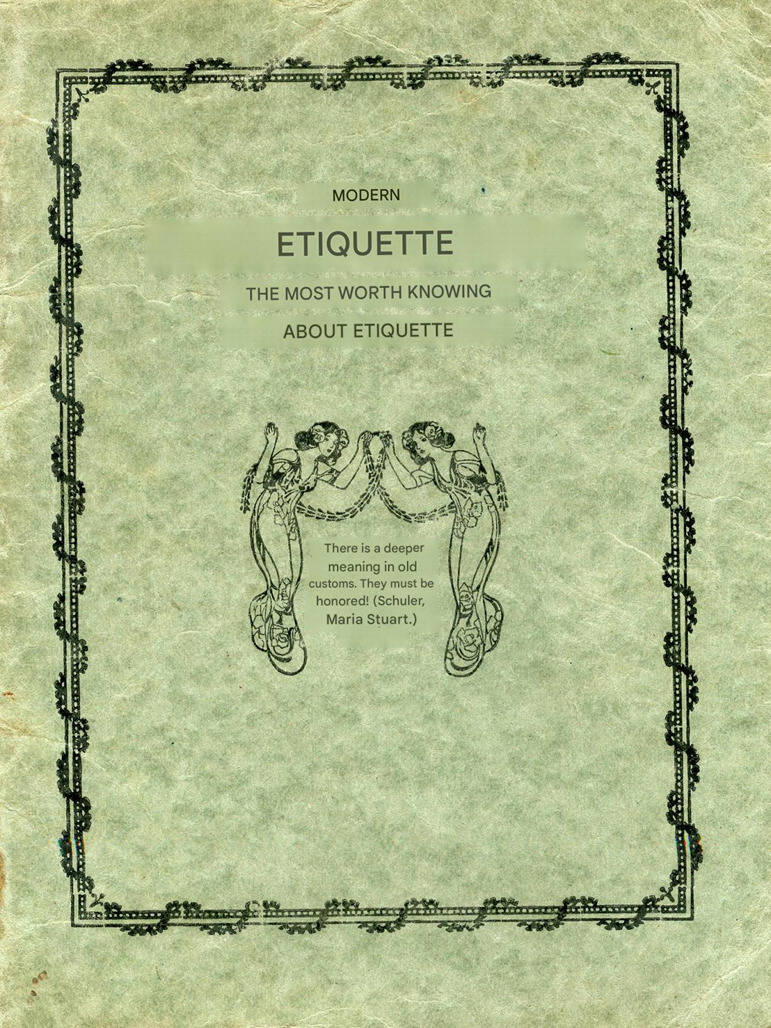 MODERN

ETIQUETTE

THE MOST WORTH KNOWING

ABOUT ETIQUETTE

There is a deeper meaning in old customs. They must be honored! (Schuler, Maria Stuart.)